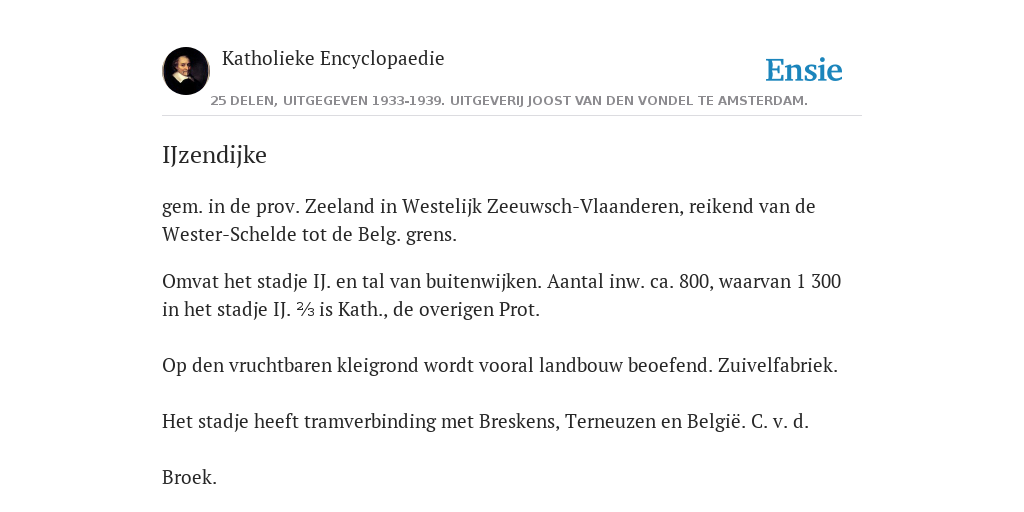 Katholieke Encyclopaedie

Ensie

25 DELEN, UITGEGEVEN 1933-1939. UITGEVERIJ JOOST VAN DEN VONDEL TE AMSTERDAM.

IJzendijke

gem. in de prov. Zeeland in Westelijk Zeeuwsch-Vlaanderen, reikend van de Wester-Schelde tot de Belg. grens.

Omvat het stadje IJ. en tal van buitenwijken. Aantal inw. ca. 800, waarvan 1 300 in het stadje IJ. ⅔ is Kath., de overigen Prot.

Op den vruchtbaren kleigrond wordt vooral landbouw beoefend. Zuivelfabriek.

Het stadje heeft tramverbinding met Breskens, Terneuzen en België. C. v. d.

Broek.